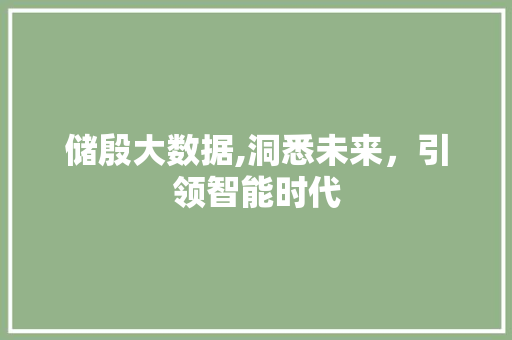 储殷大数据,洞悉未来，引领智能时代